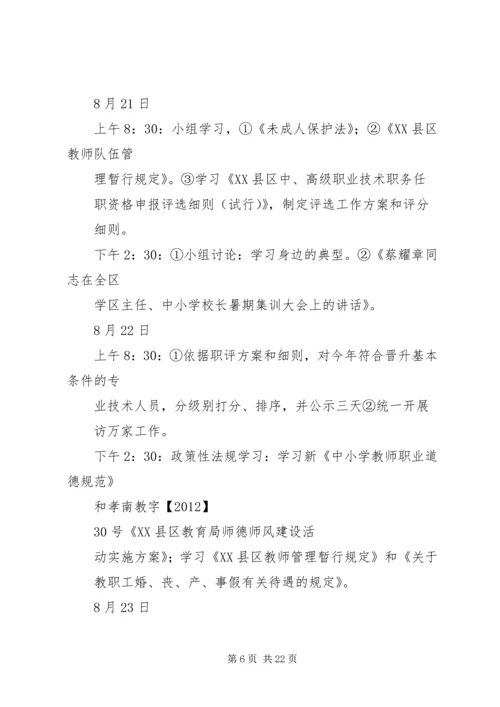 8 月 21 日

上午 8：30：小组学习，①《未成人保护法》；②《XX 县区教师队伍管

理暂行规定》。③学习《XX 县区中、高级职业技术职务任职资格申报评选细则（试行）》，制定评选工作方案和评分细则。

下午 2：30：①小组讨论：学习身边的典型。②《蔡耀章同志在全区

学区主任、中小学校长暑期集训大会上的讲话》。

8 月 22 日

上午 8：30：①依据职评方案和细则，对今年符合晋升基本条件的专

业技术人员，分级别打分、排序，并公示三天②统一开展访万家工作。

下午 2：30：政策性法规学习：学习新《中小学教师职业道德规范》

和孝南教字【2012】

30 号《XX 县区教育局师德师风建设活

动实施方案》；学习《XX 县区教师管理暂行规定》和《关于教职工婚、丧、产、事假有关待遇的规定》。

8 月 23 日

第 6 页 共 22 页